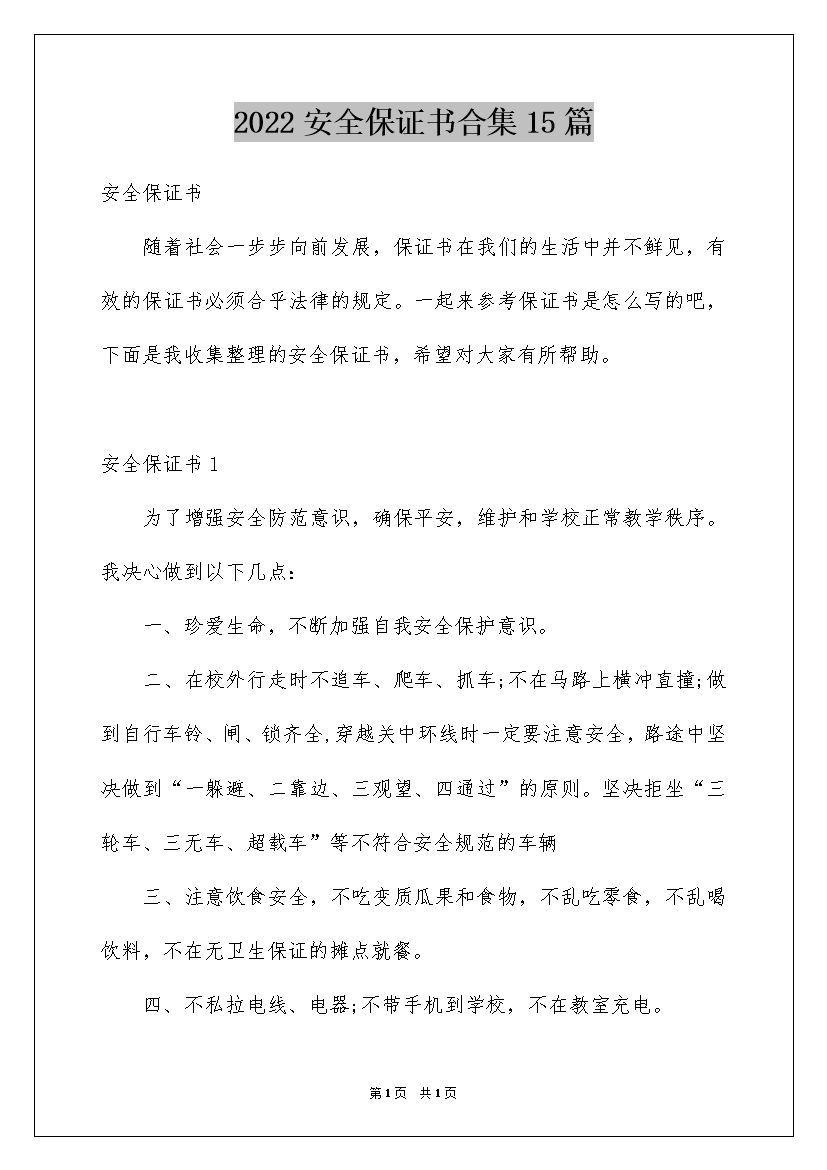 2022 安全保证书合集 15 篇

安全保证书

随着社会一步步向前发展，保证书在我们的生活中并不鲜见，有效的保证书必须合乎法律的规定。一起来参考保证书是怎么写的吧，下面是我收集整理的安全保证书，希望对大家有所帮助。

安全保证书 1

为了增强安全防范意识，确保平安，维护和学校正常教学秩序。我决心做到以下几点:

一、珍爱生命，不断加强自我安全保护意识。

二、在校外行走时不追车、爬车、抓车;不在马路上横冲直撞;做到自行车铃、闸、锁齐全,穿越关中环线时一定要注意安全，路途中坚决做到“一躲避、二靠边、三观望、四通过”的原则。坚决拒坐“三轮车、三无车、超载车”等不符合安全规范的车辆

三、注意饮食安全，不吃变质瓜果和食物，不乱吃零食，不乱喝饮料，不在无卫生保证的摊点就餐。

四、不私拉电线、电器;不带手机到学校，不在教室充电。

第 1 页　共 1 页